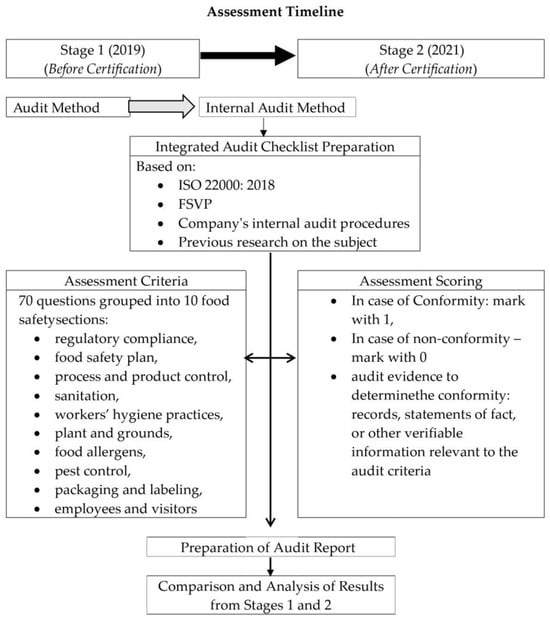 Assessment Timeline

Stage 1 (2019)
(Before Certification)

Stage 2 (2021)
(After Certification)

Audit Method

Internal Audit Method

Integrated Audit Checklist Preparation

Based on:
- ISO 22000: 2018
- FSVP
- Company's internal audit procedures
- Previous research on the subject

Assessment Criteria

70 questions grouped into 10 food safetysections:
- regulatory compliance,
- food safety plan,
- process and product control,
- sanitation,
- workers' hygiene practices,
- plant and grounds,
- food allergens,
- pest control,
- packaging and labeling,
- employees and visitors

Assessment Scoring

- In case of Conformity: mark with 1,
- In case of non-conformity – mark with 0
- audit evidence to determinethe conformity: records, statements of fact, or other verifiable information relevant to the audit criteria

Preparation of Audit Report

Comparison and Analysis of Results from Stages 1 and 2